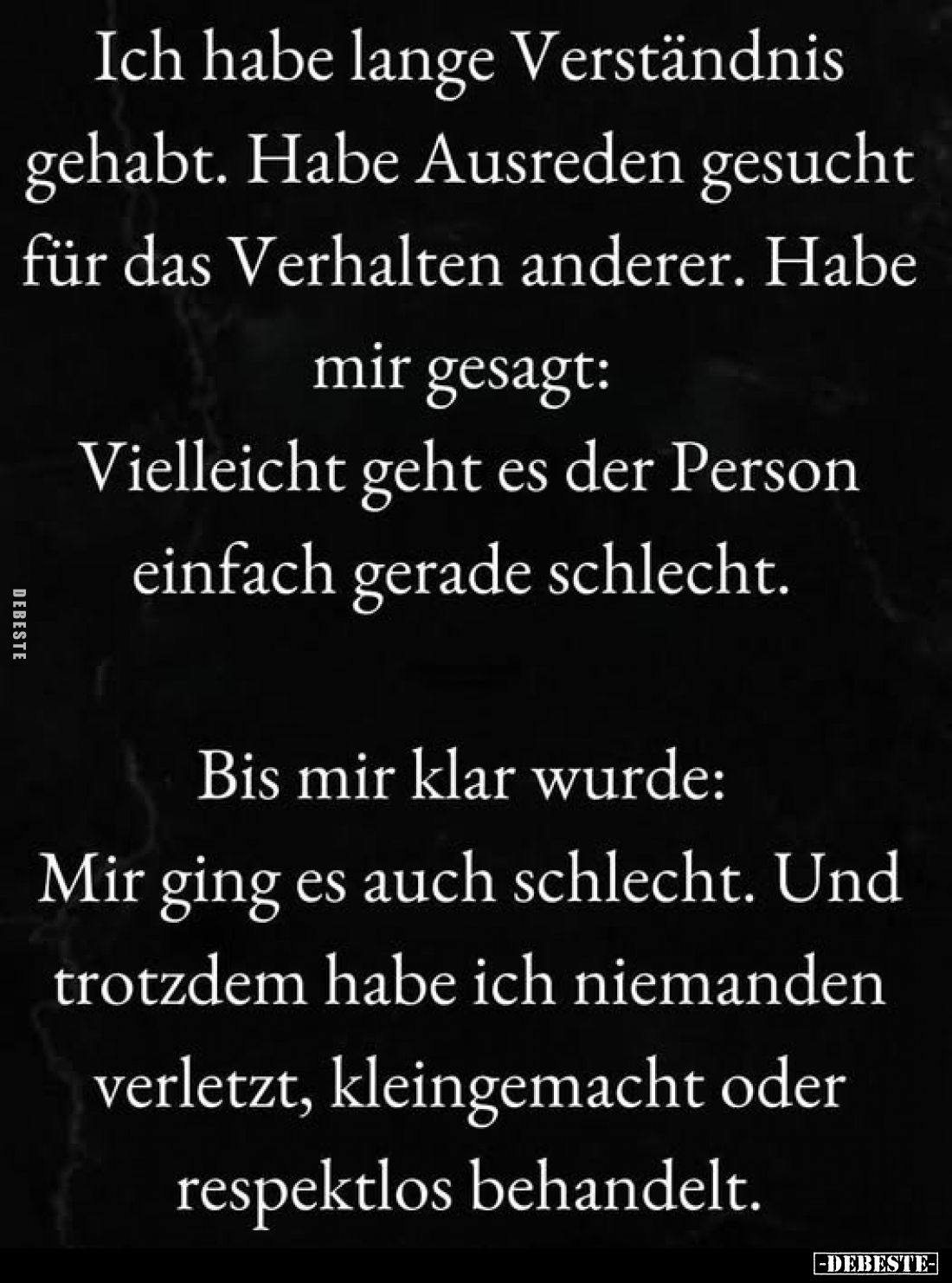 Ich habe lange Verständnis gehabt. Habe Ausreden gesucht für das Verhalten anderer. Habe mir gesagt:
Vielleicht geht es der Person einfach gerade schlecht.

DEBESTE

Bis mir klar wurde:
Mir ging es auch schlecht. Und trotzdem habe ich niemanden verletzt, kleingemacht oder respektlos behandelt.

-DEBESTE-